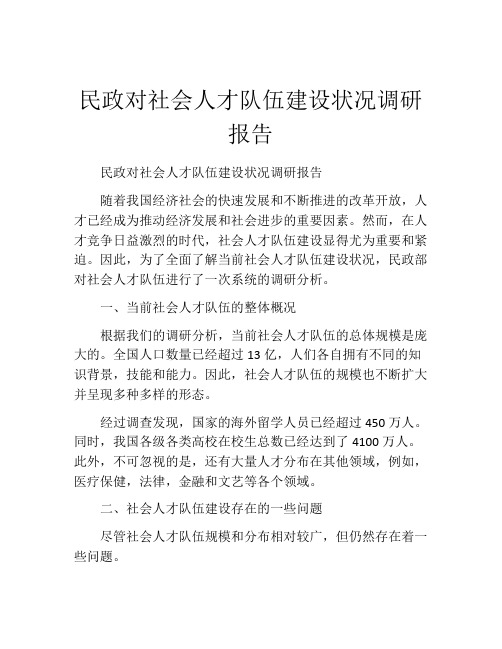 民政对社会人才队伍建设状况调研报告

民政对社会人才队伍建设状况调研报告

随着我国经济社会的快速发展和不断推进的改革开放，人才已经成为推动经济发展和社会进步的重要因素。然而，在人才竞争日益激烈的时代，社会人才队伍建设显得尤为重要和紧迫。因此，为了全面了解当前社会人才队伍建设状况，民政部对社会人才队伍进行了一次系统的调研分析。

一、当前社会人才队伍的整体概况

根据我们的调研分析，当前社会人才队伍的总体规模是庞大的。全国人口数量已经超过 13 亿，人们各自拥有不同的知识背景，技能和能力。因此，社会人才队伍的规模也不断扩大并呈现多种多样的形态。

经过调查发现，国家的海外留学人员已经超过 450 万人。同时，我国各级各类高校在校生总数已经达到了 4100 万人。此外，不可忽视的是，还有大量人才分布在其他领域，例如，医疗保健，法律，金融和文艺等各个领域。

二、社会人才队伍建设存在的一些问题

尽管社会人才队伍规模和分布相对较广，但仍然存在着一些问题。